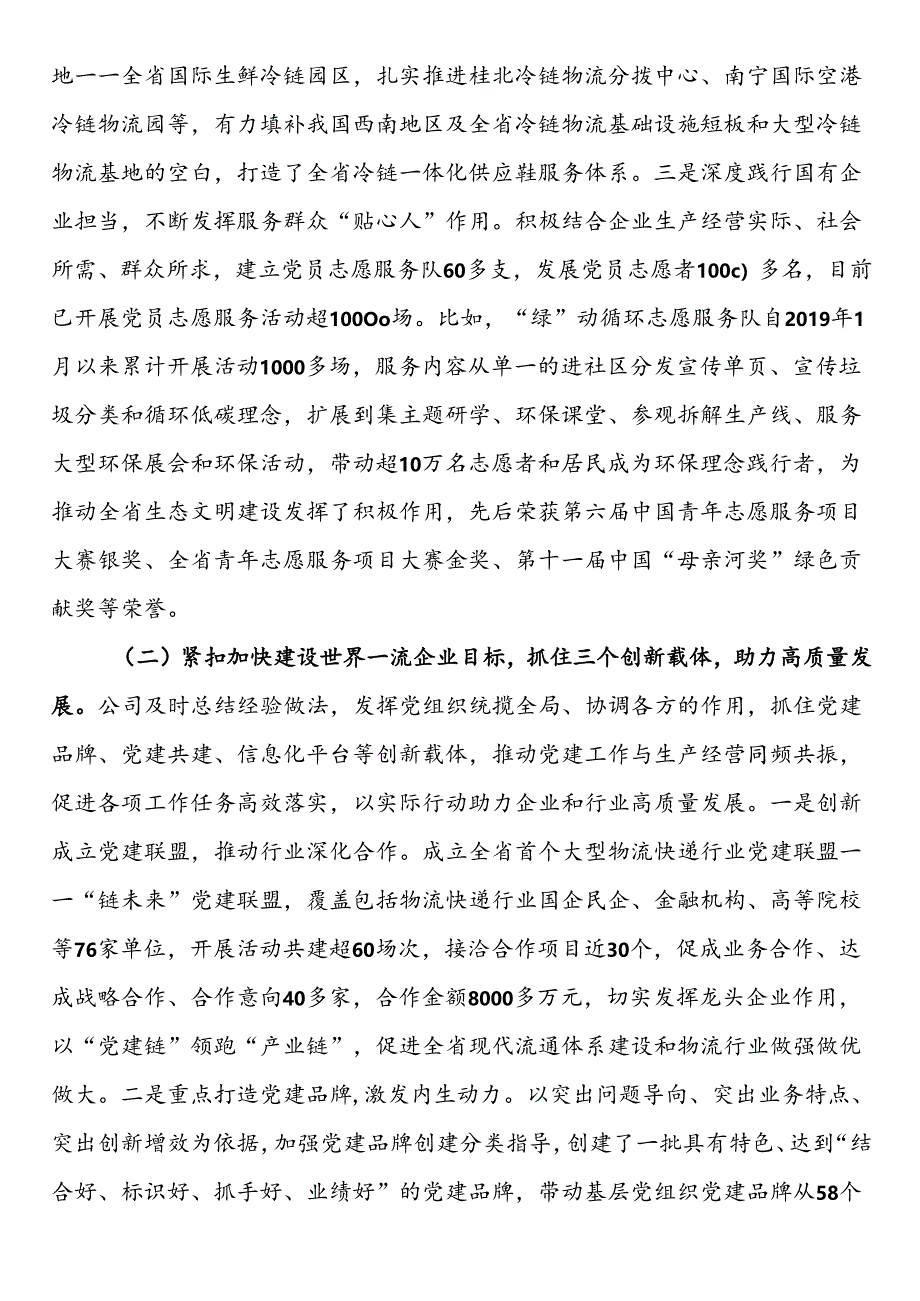 地一一全省国际生鲜冷链园区，扎实推进桂北冷链物流分拨中心、南宁国际空港冷链物流园等，有力填补我国西南地区及全省冷链物流基础设施短板和大型冷链物流基地的空白，打造了全省冷链一体化供应鞋服务体系。三是深度践行国有企业担当，不断发挥服务群众“贴心人”作用。积极结合企业生产经营实际、社会所需、群众所求，建立党员志愿服务队60多支，发展党员志愿者100c)多名，目前已开展党员志愿服务活动超100Oo场。比如，“绿”动循环志愿服务队自2019年1月以来累计开展活动1000多场，服务内容从单一的进社区分发宣传单页、宣传垃圾分类和循环低碳理念，扩展到集主题研学、环保课堂、参观拆解生产线、服务大型环保展会和环保活动，带动超10万名志愿者和居民成为环保理念践行者，为推动全省生态文明建设发挥了积极作用，先后荣获第六届中国青年志愿服务项目大赛银奖、全省青年志愿服务项目大赛金奖、第十一届中国“母亲河奖”绿色贡献奖等荣誉。

（二）紧扣加快建设世界一流企业目标，抓住三个创新载体，助力高质量发展。公司及时总结经验做法，发挥党组织统揽全局、协调各方的作用，抓住党建品牌、党建共建、信息化平台等创新载体，推动党建工作与生产经营同频共振，促进各项工作任务高效落实，以实际行动助力企业和行业高质量发展。一是创新成立党建联盟，推动行业深化合作。成立全省首个大型物流快递行业党建联盟一一“链未来”党建联盟，覆盖包括物流快递行业国企民企、金融机构、高等院校等76家单位，开展活动共建超60场次，接洽合作项目近30个，促成业务合作、达成战略合作、合作意向40多家，合作金额8000多万元，切实发挥龙头企业作用，以“党建链”领跑“产业链”，促进全省现代流通体系建设和物流行业做强做优做大。二是重点打造党建品牌,激发内生动力。以突出问题导向、突出业务特点、突出创新增效为依据,加强党建品牌创建分类指导，创建了一批具有特色、达到“结合好、标识好、抓手好、业绩好”的党建品牌，带动基层党组织党建品牌从58个